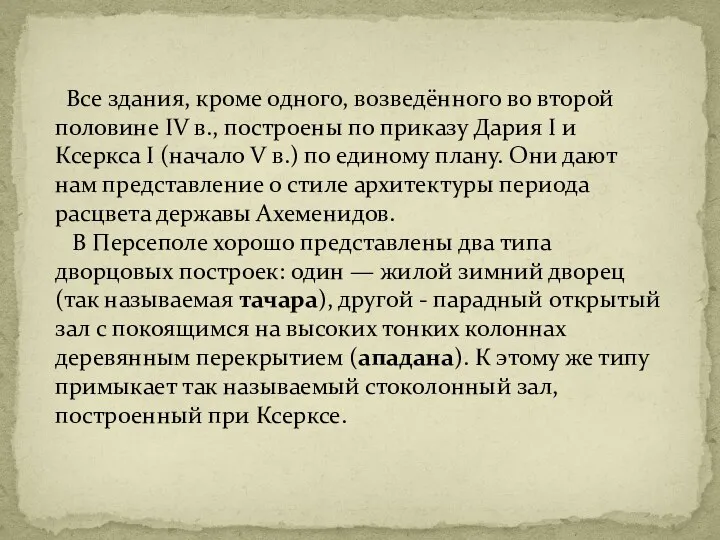 Все здания, кроме одного, возведённого во второй половине IV в., построены по приказу Дария I и Ксеркса I (начало V в.) по единому плану. Они дают нам представление о стиле архитектуры периода расцвета державы Ахеменидов.

В Персеполе хорошо представлены два типа дворцовых построек: один — жилой зимний дворец (так называемая тачара), другой - парадный открытый зал с покоящимся на высоких тонких колоннах деревянным перекрытием (ападана). К этому же типу примыкает так называемый стоколонный зал, построенный при Ксерксе.